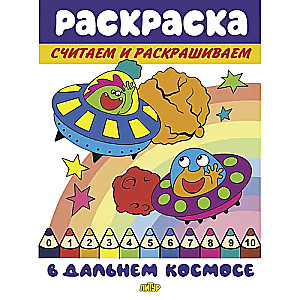 РАСКРАСКА
СЧИТАЕМ И РАСКРАШИВАЕМ
0 1 2 3 4 5 6 7 8 9 10
В ДАЛЬНЕМ КОСМОСЕ
ЛИТУР